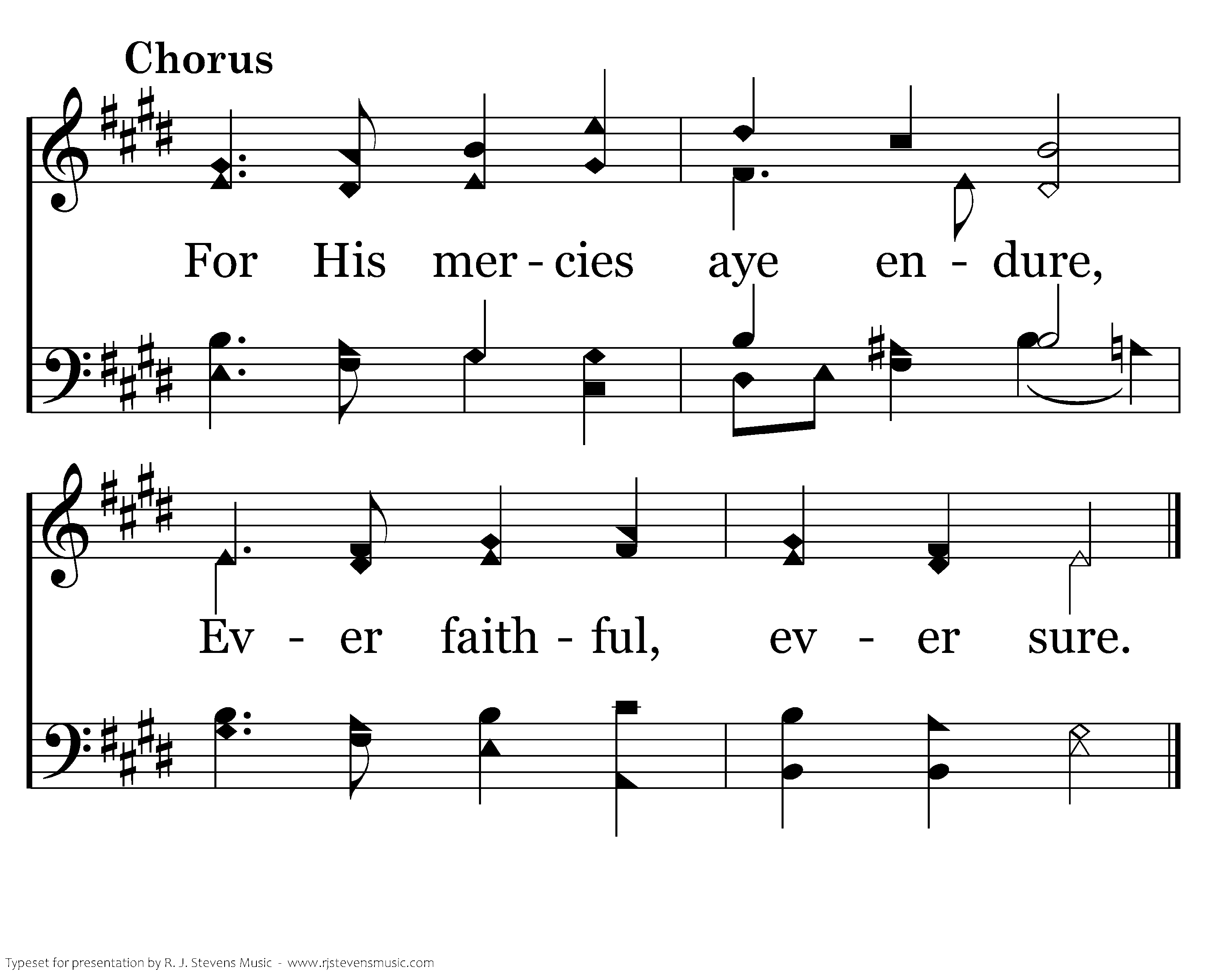 Chorus

For His mer - cies aye en - dure,

Ev - er faith - ful, ev - er sure.

Typeset for presentation by R. J. Stevens Music - www.rjstevensmusic.com